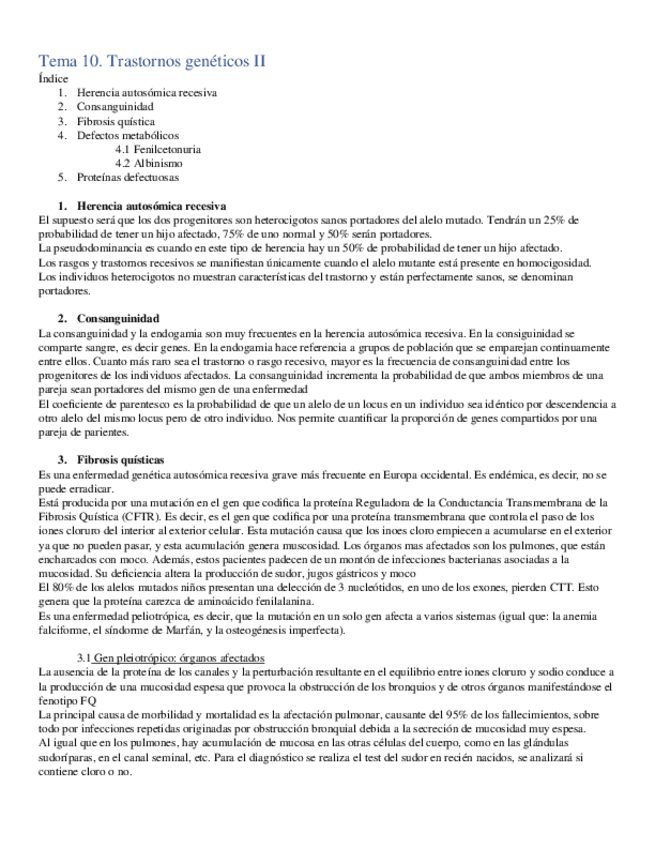 Tema 10. Trastornos genéticos II

Índice
1. Herencia autosómica recesiva
2. Consanguinidad
3. Fibrosis quística
4. Defectos metabólicos
4.1 Fenilcetonuria
4.2 Albinismo
5. Proteínas defectuosas

1. Herencia autosómica recesiva

El supuesto será que los dos progenitores son heterocigotos sanos portadores del alelo mutado. Tendrán un 25% de probabilidad de tener un hijo afectado, 75% de uno normal y 50% serán portadores.
La pseudodominancia es cuando en este tipo de herencia hay un 50% de probabilidad de tener un hijo afectado.
Los rasgos y trastornos recesivos se manifiestan únicamente cuando el alelo mutante está presente en homocigosidad.
Los individuos heterocigotos no muestran características del trastorno y están perfectamente sanos, se denominan portadores.

2. Consanguinidad

La consanguinidad y la endogamia son muy frecuentes en la herencia autosómica recesiva. En la consiguinidad se comparte sangre, es decir genes. En la endogamia hace referencia a grupos de población que se emparejan continuamente entre ellos. Cuanto más raro sea el trastorno o rasgo recesivo, mayor es la frecuencia de consanguinidad entre los progenitores de los individuos afectados. La consanguinidad incrementa la probabilidad de que ambos miembros de una pareja sean portadores del mismo gen de una enfermedad
El coeficiente de parentesco es la probabilidad de que un alelo de un locus en un individuo sea idéntico por descendencia a otro alelo del mismo locus pero de otro individuo. Nos permite cuantificar la proporción de genes compartidos por una pareja de parientes.

3. Fibrosis quísticas

Es una enfermedad genética autosómica recesiva grave más frecuente en Europa occidental. Es endémica, es decir, no se puede erradicar.
Está producida por una mutación en el gen que codifica la proteína Reguladora de la Conductancia Transmembrana de la Fibrosis Quística (CFTR). Es decir, es el gen que codifica por una proteína transmembrana que controla el paso de los iones cloruro del interior al exterior celular. Esta mutación causa que los inoes cloro empiecen a acumularse en el exterior ya que no pueden pasar, y esta acumulación genera muscosidad. Los órganos mas afectados son los pulmones, que están encharcados con moco. Además, estos pacientes padecen de un montón de infecciones bacterianas asociadas a la mucosidad. Su deficiencia altera la producción de sudor, jugos gástricos y moco
El 80% de los alelos mutados niños presentan una delección de 3 nucleótidos, en uno de los exones, pierden CTT. Esto genera que la proteína carezca de aminoácido fenilalanina.
Es una enfermedad peliotrópica, es decir, que la mutación en un solo gen afecta a varios sistemas (igual que: la anemia falciforme, el síndorme de Marfán, y la osteogénesis imperfecta).

3.1 Gen pleiotrópico: órganos afectados

La ausencia de la proteína de los canales y la perturbación resultante en el equilibrio entre iones cloruro y sodio conduce a la producción de una mucosidad espesa que provoca la obstrucción de los bronquios y de otros órganos manifestándose el fenotipo FQ
La principal causa de morbilidad y mortalidad es la afectación pulmonar, causante del 95% de los fallecimientos, sobre todo por infecciones repetidas originadas por obstrucción bronquial debida a la secreción de mucosidad muy espesa.
Al igual que en los pulmones, hay acumulación de mucosa en las otras células del cuerpo, como en las glándulas sudoríparas, en el canal seminal, etc. Para el diagnóstico se realiza el test del sudor en recién nacidos, se analizará si contiene cloro o no.